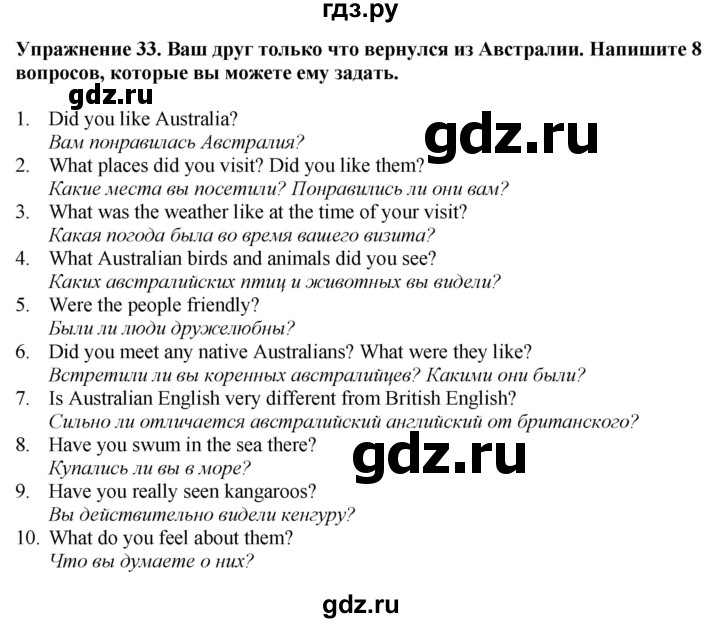 гдз.ру

Упражнение 33. Ваш друг только что вернулся из Австралии. Напишите 8 вопросов, которые вы можете ему задать.

gdz.ru

1. Did you like Australia?
Вам понравилась Австралия?

gdz.ru

2. What places did you visit? Did you like them?
Какие места вы посетили? Понравились ли они вам?
3. What was the weather like at the time of your visit?
Какая погода была во время вашего визита?
4. What Australian birds and animals did you see?
Каких австралийских птиц и животных вы видели?
5. Were the people friendly?
Были ли люди дружелюбны?
6. Did you meet any native Australians? What were they like?
Встретили ли вы коренных австралийцев? Какими они были?
7. Is Australian English very different from British English?
Сильно ли отличается австралийский английский от британского?
8. Have you swum in the sea there?
Купались ли вы в море?

gdz.ru

9. Have you really seen kangaroos?
Вы действительно видели кенгуру?
10. What do you feel about them?
Что вы думаете о них?

gdz.ru